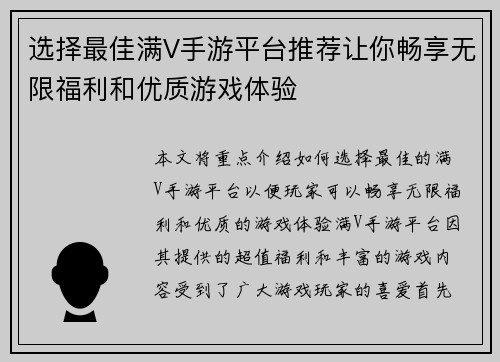 选择最佳满V手游平台推荐让你畅享无限福利和优质游戏体验

本文将重点介绍如何选择最佳的满V手游平台以便玩家可以畅享无限福利和优质的游戏体验满V手游平台因其提供的超值福利和丰富的游戏内容受到了广大游戏玩家的喜爱首先